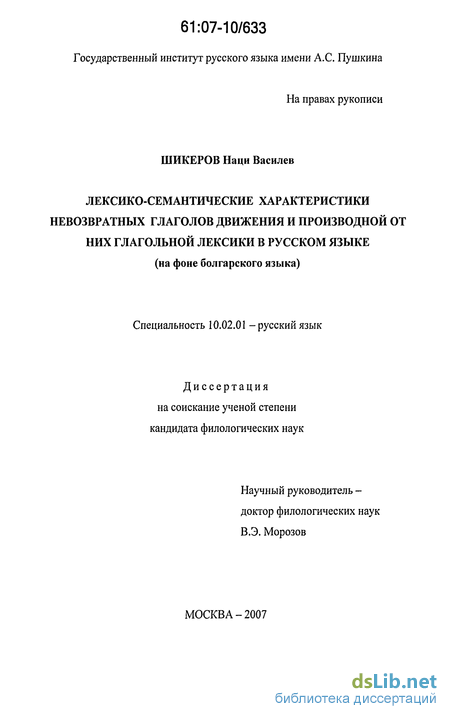 61:07-10/633

Государственный институт русского языка имени А.С. Пушкина

На правах рукописи

ШИКЕРОВ Наци Василев

ЛЕКСИКО-СЕМАНТИЧЕСКИЕ ХАРАКТЕРИСТИКИ НЕВОЗВРАТНЫХ ГЛАГОЛОВ ДВИЖЕНИЯ И ПРОИЗВОДНОЙ ОТ НИХ ГЛАГОЛЬНОЙ ЛЕКСИКИ В РУССКОМ ЯЗЫКЕ (на фоне болгарского языка)

Специальность 10.02.01 – русский язык

Диссертация
на соискание ученой степени
кандидата филологических наук

Научный руководитель –
доктор филологических наук
В.Э. Морозов

МОСКВА – 2007

dsLib.net
библиотека диссертаций